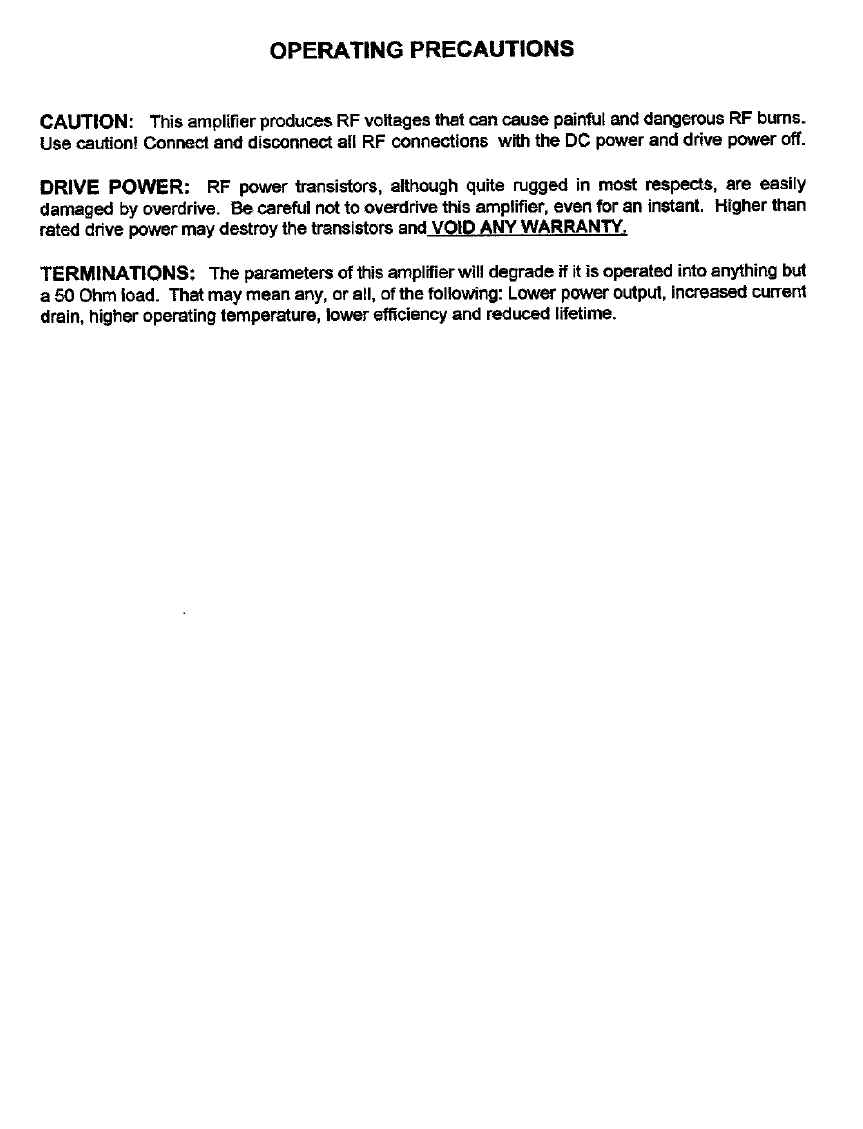 OPERATING PRECAUTIONS

CAUTION: This amplifier produces RF voltages that can cause painful and dangerous RF burns. Use caution! Connect and disconnect all RF connections with the DC power and drive power off.

DRIVE POWER: RF power transistors, although quite rugged in most respects, are easily damaged by overdrive. Be careful not to overdrive this amplifier, even for an instant. Higher than rated drive power may destroy the transistors and VOID ANY WARRANTY.

TERMINATIONS: The parameters of this amplifier will degrade if it is operated into anything but a 50 Ohm load. That may mean any, or all, of the following: Lower power output, increased current drain, higher operating temperature, lower efficiency and reduced lifetime.